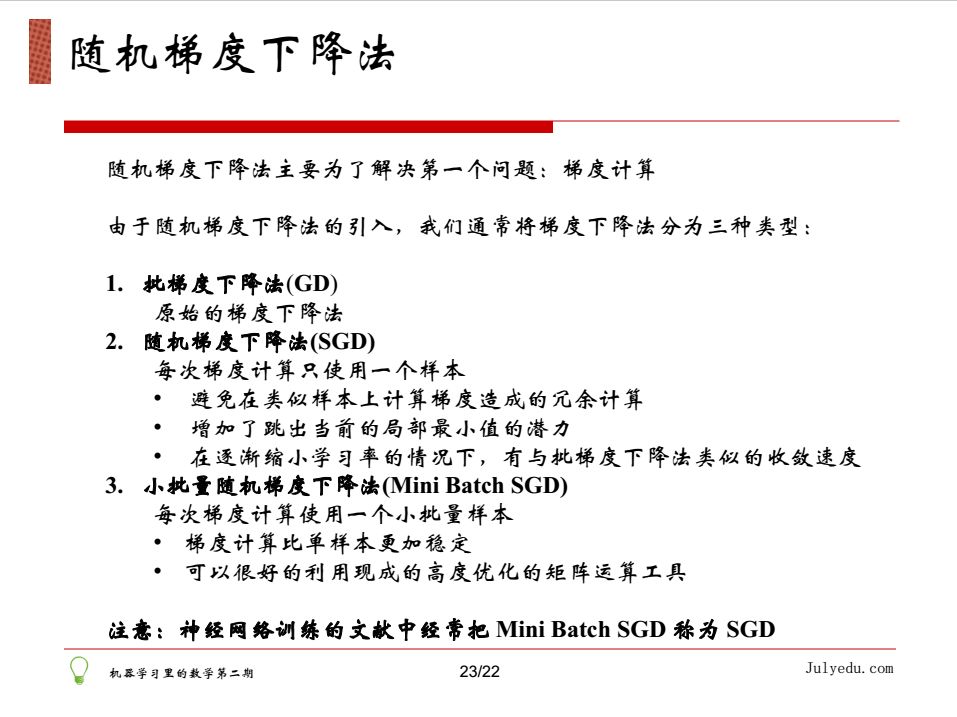 随机梯度下降法

随机梯度下降法主要为了解决第一个问题：梯度计算

由于随机梯度下降法的引入，我们通常将梯度下降法分为三种类型：

1. 批梯度下降法(GD)
原始的梯度下降法
2. 随机梯度下降法(SGD)
每次梯度计算只使用一个样本
• 避免在类似样本上计算梯度造成的冗余计算
• 增加了跳出当前的局部最小值的潜力
• 在逐渐缩小学习率的情况下，有与批梯度下降法类似的收敛速度
3. 小批量随机梯度下降法(Mini Batch SGD)
每次梯度计算使用一个小批量样本
• 梯度计算比单样本更加稳定
• 可以很好的利用现成的高度优化的矩阵运算工具

注意：神经网络训练的文献中经常把 Mini Batch SGD 称为 SGD

机器学习里的数学第二期 23/22 Julyedu.com